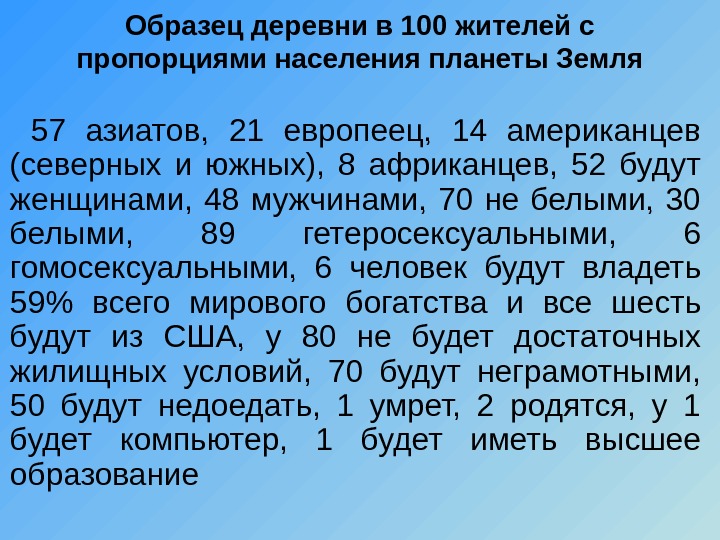 Образец деревни в 100 жителей с пропорциями населения планеты Земля

57 азиатов, 21 европеец, 14 американцев (северных и южных), 8 африканцев, 52 будут женщинами, 48 мужчинами, 70 не белыми, 30 белыми, 89 гетеросексуальными, 6 гомосексуальными, 6 человек будут владеть 59% всего мирового богатства и все шесть будут из США, у 80 не будет достаточных жилищных условий, 70 будут неграмотными, 50 будут недоедать, 1 умрет, 2 родятся, у 1 будет компьютер, 1 будет иметь высшее образование